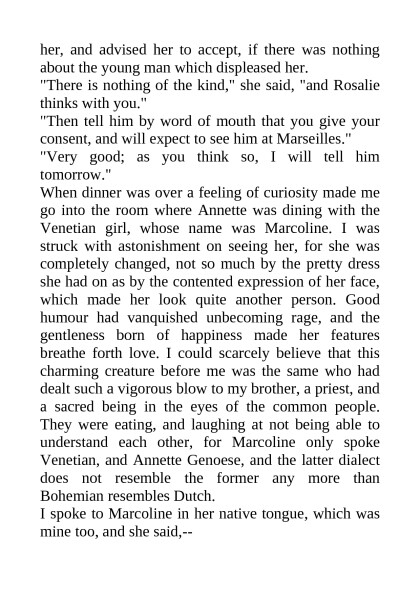 her, and advised her to accept, if there was nothing about the young man which displeased her.
"There is nothing of the kind," she said, "and Rosalie thinks with you."
"Then tell him by word of mouth that you give your consent, and will expect to see him at Marseilles."
"Very good; as you think so, I will tell him tomorrow."
When dinner was over a feeling of curiosity made me go into the room where Annette was dining with the Venetian girl, whose name was Marcoline. I was struck with astonishment on seeing her, for she was completely changed, not so much by the pretty dress she had on as by the contented expression of her face, which made her look quite another person. Good humour had vanquished unbecoming rage, and the gentleness born of happiness made her features breathe forth love. I could scarcely believe that this charming creature before me was the same who had dealt such a vigorous blow to my brother, a priest, and a sacred being in the eyes of the common people. They were eating, and laughing at not being able to understand each other, for Marcoline only spoke Venetian, and Annette Genoese, and the latter dialect does not resemble the former any more than Bohemian resembles Dutch.
I spoke to Marcoline in her native tongue, which was mine too, and she said,--